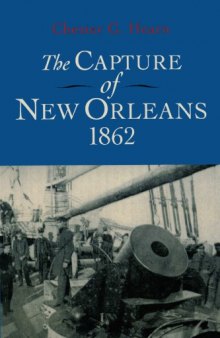 Chester G. Hearn

The CAPTURE of NEW ORLEANS 1862